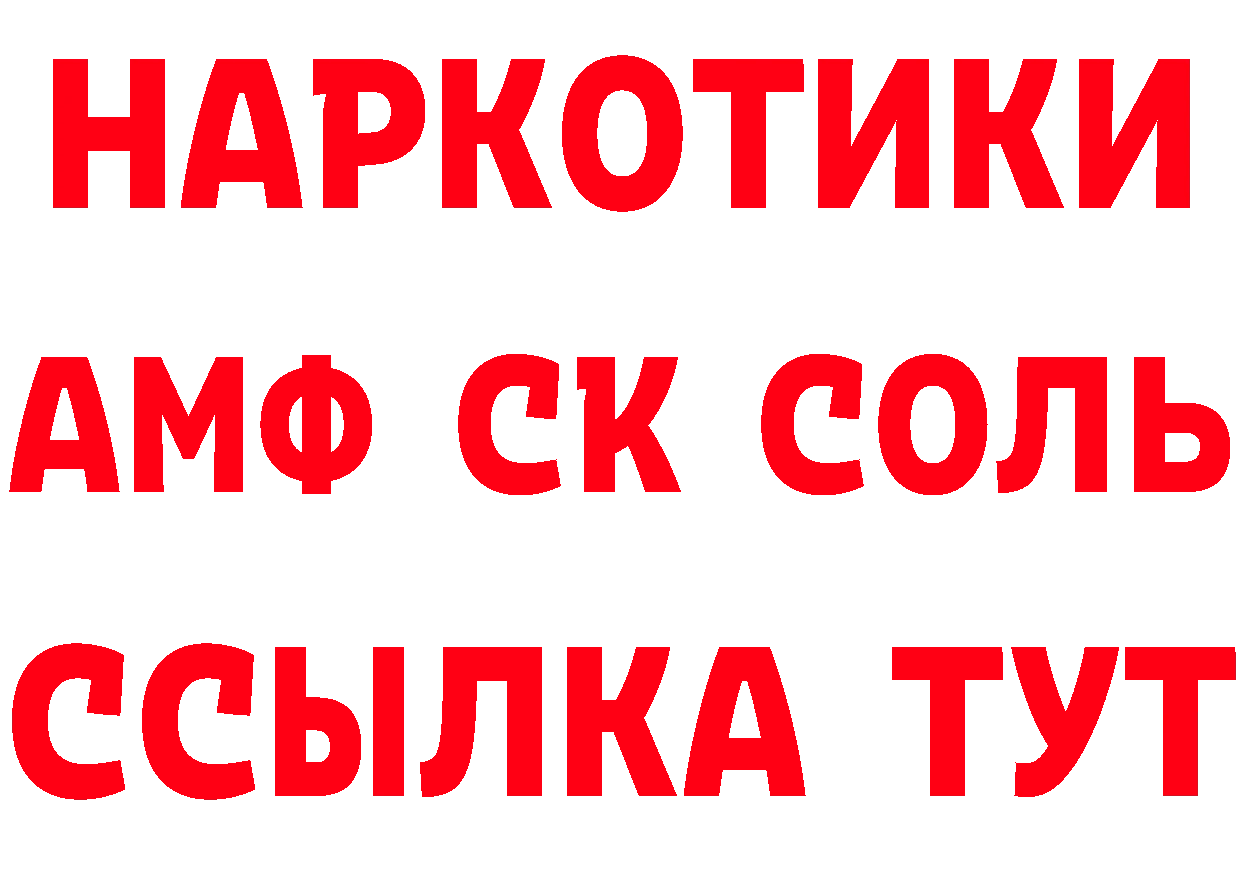 НАРКОТИКИ

АМФ СК СОЛЬ

ССЫЛКА ТУТ